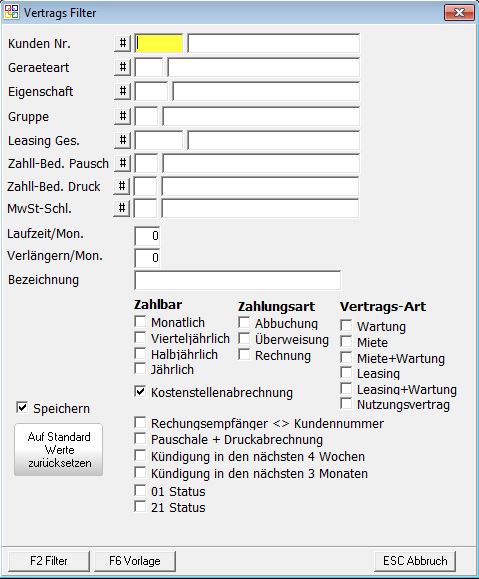 Vertrags Filter

Kunden Nr. #
Geraeteart #
Eigenschaft #
Gruppe #
Leasing Ges. #
Zahll-Bed. Pausch #
Zahll-Bed. Druck #
MwSt-Schl. #
Laufzeit/Mon. 0
Verlängern/Mon. 0
Bezeichnung

Zahlbar
Monatlich
Vierteljährlich
Halbjährlich
Jährlich

Zahlungsart
Abbuchung
Überweisung
Rechnung

Vertrags-Art
Wartung
Miete
Miete+Wartung
Leasing
Leasing+Wartung
Nutzungsvertrag

Kostenstellenabrechnung

Speichern

Auf Standard Werte zurücksetzen

Rechungsempfänger <> Kundennummer
Pauschale + Druckabrechnung
Kündigung in den nächsten 4 Wochen
Kündigung in den nächsten 3 Monaten
01 Status
21 Status

F2 Filter
F6 Vorlage
ESC Abbruch